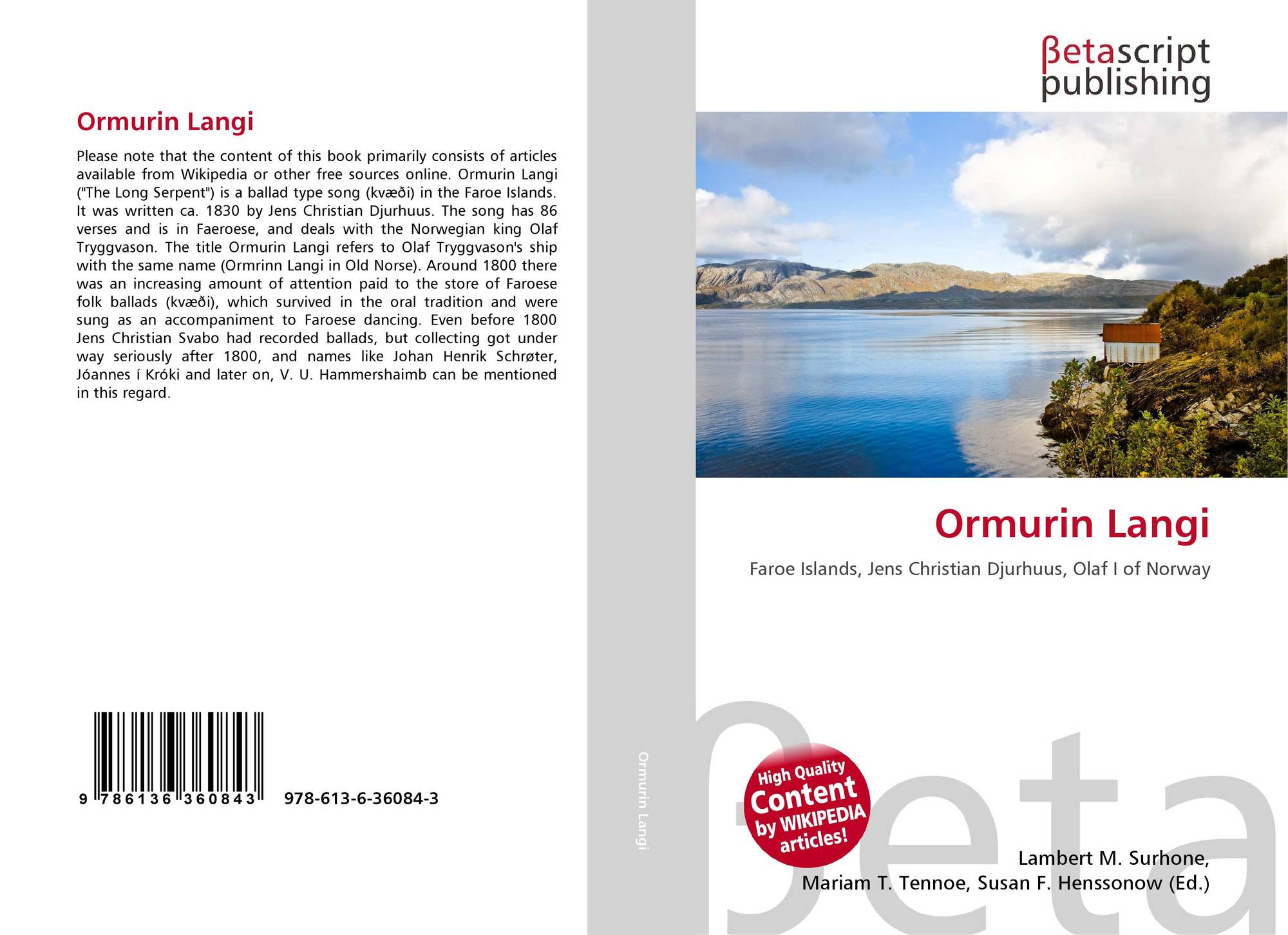 Ormurin Langi

Please note that the content of this book primarily consists of articles available from Wikipedia or other free sources online. Ormurin Langi ("The Long Serpent") is a ballad type song (kvæði) in the Faroe Islands. It was written ca. 1830 by Jens Christian Djurhuus. The song has 86 verses and is in Faeroese, and deals with the Norwegian king Olaf Tryggvason. The title Ormurin Langi refers to Olaf Tryggvason's ship with the same name (Ormrinn Langi in Old Norse). Around 1800 there was an increasing amount of attention paid to the store of Faroese folk ballads (kvæði), which survived in the oral tradition and were sung as an accompaniment to Faroese dancing. Even before 1800 Jens Christian Svabo had recorded ballads, but collecting got under way seriously after 1800, and names like Johan Henrik Schrøter, Jóannes í Króki and later on, V. U. Hammershaimb can be mentioned in this regard.

9 786136 360843 978-613-6-36084-3

Ormurin Langi

βetascript
publishing

Ormurin Langi

Faroe Islands, Jens Christian Djurhuus, Olaf I of Norway

High Quality
Content
by WIKIPEDIA
articles!

Lambert M. Surhone,
Mariam T. Tennoe, Susan F. Henssonow (Ed.)

βeta